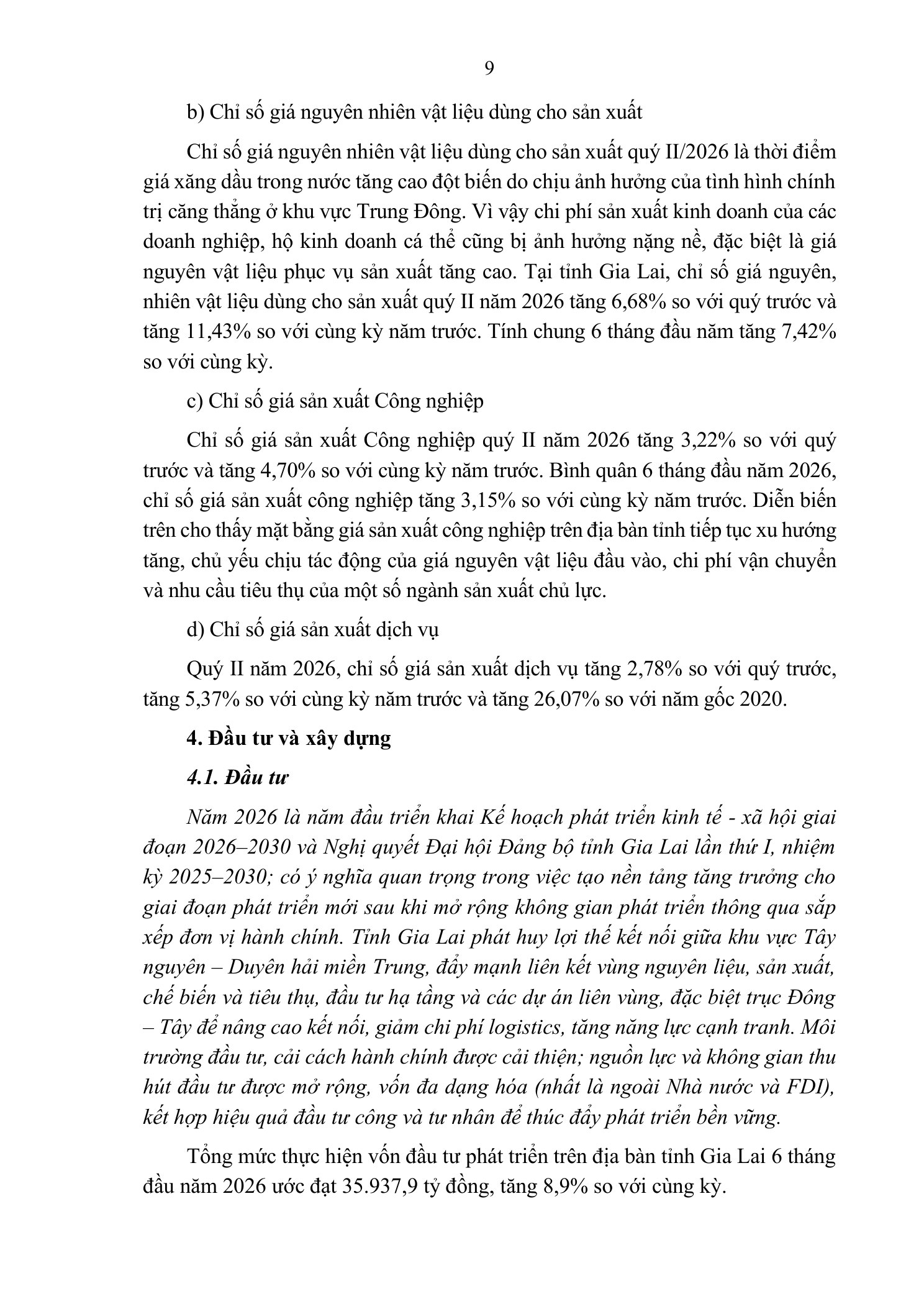 9

b) Chỉ số giá nguyên nhiên vật liệu dùng cho sản xuất

Chỉ số giá nguyên nhiên vật liệu dùng cho sản xuất quý II/2026 là thời điểm giá xăng dầu trong nước tăng cao đột biến do chịu ảnh hưởng của tình hình chính trị căng thẳng ở khu vực Trung Đông. Vì vậy chi phí sản xuất kinh doanh của các doanh nghiệp, hộ kinh doanh cá thể cũng bị ảnh hưởng nặng nề, đặc biệt là giá nguyên vật liệu phục vụ sản xuất tăng cao. Tại tỉnh Gia Lai, chỉ số giá nguyên, nhiên vật liệu dùng cho sản xuất quý II năm 2026 tăng 6,68% so với quý trước và tăng 11,43% so với cùng kỳ năm trước. Tính chung 6 tháng đầu năm tăng 7,42% so với cùng kỳ.

c) Chỉ số giá sản xuất Công nghiệp

Chỉ số giá sản xuất Công nghiệp quý II năm 2026 tăng 3,22% so với quý trước và tăng 4,70% so với cùng kỳ năm trước. Bình quân 6 tháng đầu năm 2026, chỉ số giá sản xuất công nghiệp tăng 3,15% so với cùng kỳ năm trước. Diễn biến trên cho thấy mặt bằng giá sản xuất công nghiệp trên địa bàn tỉnh tiếp tục xu hướng tăng, chủ yếu chịu tác động của giá nguyên vật liệu đầu vào, chi phí vận chuyển và nhu cầu tiêu thụ của một số ngành sản xuất chủ lực.

d) Chỉ số giá sản xuất dịch vụ

Quý II năm 2026, chỉ số giá sản xuất dịch vụ tăng 2,78% so với quý trước, tăng 5,37% so với cùng kỳ năm trước và tăng 26,07% so với năm gốc 2020.

4. Đầu tư và xây dựng

4.1. Đầu tư

Năm 2026 là năm đầu triển khai Kế hoạch phát triển kinh tế - xã hội giai đoạn 2026–2030 và Nghị quyết Đại hội Đảng bộ tỉnh Gia Lai lần thứ I, nhiệm kỳ 2025–2030; có ý nghĩa quan trọng trong việc tạo nền tảng tăng trưởng cho giai đoạn phát triển mới sau khi mở rộng không gian phát triển thông qua sắp xếp đơn vị hành chính. Tỉnh Gia Lai phát huy lợi thế kết nối giữa khu vực Tây nguyên – Duyên hải miền Trung, đẩy mạnh liên kết vùng nguyên liệu, sản xuất, chế biến và tiêu thụ, đầu tư hạ tầng và các dự án liên vùng, đặc biệt trục Đông – Tây để nâng cao kết nối, giảm chi phí logistics, tăng năng lực cạnh tranh. Môi trường đầu tư, cải cách hành chính được cải thiện; nguồn lực và không gian thu hút đầu tư được mở rộng, vốn đa dạng hóa (nhất là ngoài Nhà nước và FDI), kết hợp hiệu quả đầu tư công và tư nhân để thúc đẩy phát triển bền vững.

Tổng mức thực hiện vốn đầu tư phát triển trên địa bàn tỉnh Gia Lai 6 tháng đầu năm 2026 ước đạt 35.937,9 tỷ đồng, tăng 8,9% so với cùng kỳ.